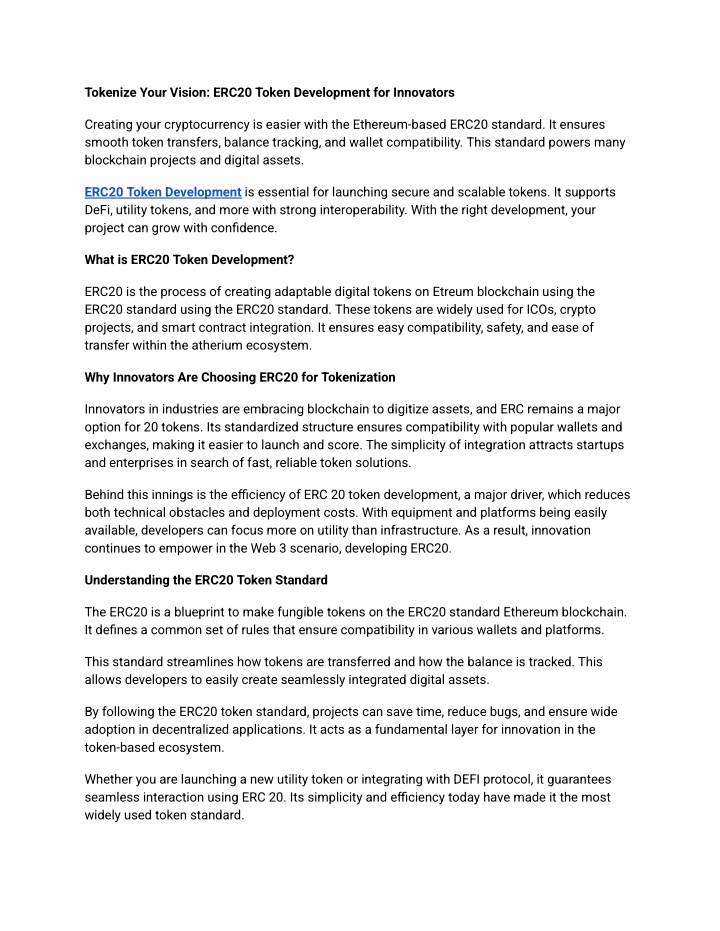 Tokenize Your Vision: ERC20 Token Development for Innovators

Creating your cryptocurrency is easier with the Ethereum-based ERC20 standard. It ensures smooth token transfers, balance tracking, and wallet compatibility. This standard powers many blockchain projects and digital assets.

ERC20 Token Development is essential for launching secure and scalable tokens. It supports DeFi, utility tokens, and more with strong interoperability. With the right development, your project can grow with confidence.

What is ERC20 Token Development?

ERC20 is the process of creating adaptable digital tokens on Etreum blockchain using the ERC20 standard using the ERC20 standard. These tokens are widely used for ICOs, crypto projects, and smart contract integration. It ensures easy compatibility, safety, and ease of transfer within the atherium ecosystem.

Why Innovators Are Choosing ERC20 for Tokenization

Innovators in industries are embracing blockchain to digitize assets, and ERC remains a major option for 20 tokens. Its standardized structure ensures compatibility with popular wallets and exchanges, making it easier to launch and score. The simplicity of integration attracts startups and enterprises in search of fast, reliable token solutions.

Behind this innings is the efficiency of ERC 20 token development, a major driver, which reduces both technical obstacles and deployment costs. With equipment and platforms being easily available, developers can focus more on utility than infrastructure. As a result, innovation continues to empower in the Web 3 scenario, developing ERC20.

Understanding the ERC20 Token Standard

The ERC20 is a blueprint to make fungible tokens on the ERC20 standard Ethereum blockchain. It defines a common set of rules that ensure compatibility in various wallets and platforms.

This standard streamlines how tokens are transferred and how the balance is tracked. This allows developers to easily create seamlessly integrated digital assets.

By following the ERC20 token standard, projects can save time, reduce bugs, and ensure wide adoption in decentralized applications. It acts as a fundamental layer for innovation in the token-based ecosystem.

Whether you are launching a new utility token or integrating with DEFI protocol, it guarantees seamless interaction using ERC 20. Its simplicity and efficiency today have made it the most widely used token standard.